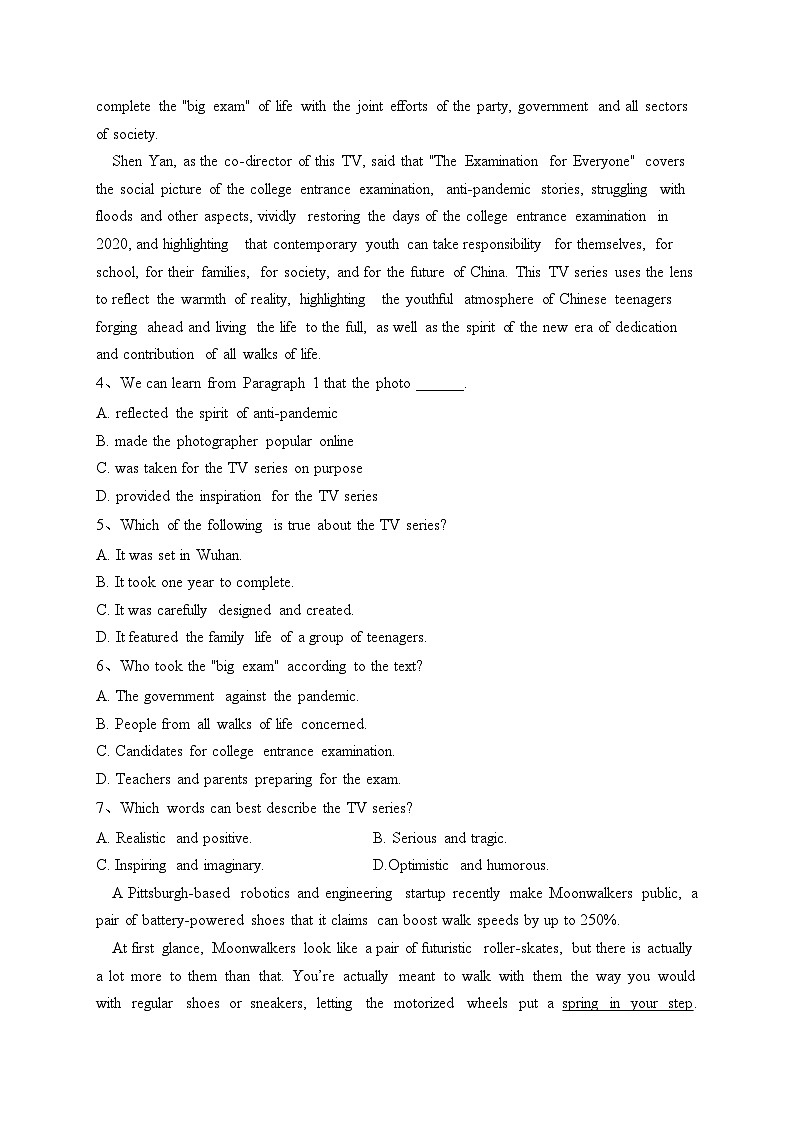 complete the "big exam" of life with the joint efforts of the party, government and all sectors of society.

Shen Yan, as the co-director of this TV, said that "The Examination for Everyone" covers the social picture of the college entrance examination, anti-pandemic stories, struggling with floods and other aspects, vividly restoring the days of the college entrance examination in 2020, and highlighting that contemporary youth can take responsibility for themselves, for school, for their families, for society, and for the future of China. This TV series uses the lens to reflect the warmth of reality, highlighting the youthful atmosphere of Chinese teenagers forging ahead and living the life to the full, as well as the spirit of the new era of dedication and contribution of all walks of life.

4、We can learn from Paragraph 1 that the photo ______.
A. reflected the spirit of anti-pandemic
B. made the photographer popular online
C. was taken for the TV series on purpose
D. provided the inspiration for the TV series

5、Which of the following is true about the TV series?
A. It was set in Wuhan.
B. It took one year to complete.
C. It was carefully designed and created.
D. It featured the family life of a group of teenagers.

6、Who took the "big exam" according to the text?
A. The government against the pandemic.
B. People from all walks of life concerned.
C. Candidates for college entrance examination.
D. Teachers and parents preparing for the exam.

7、Which words can best describe the TV series?
A. Realistic and positive.
B. Serious and tragic.
C. Inspiring and imaginary.
D.Optimistic and humorous.

A Pittsburgh-based robotics and engineering startup recently make Moonwalkers public, a pair of battery-powered shoes that it claims can boost walk speeds by up to 250%.

At first glance, Moonwalkers look like a pair of futuristic roller-skates, but there is actually a lot more to them than that. You're actually meant to walk with them the way you would with regular shoes or sneakers, letting the motorized wheels put a spring in your step.